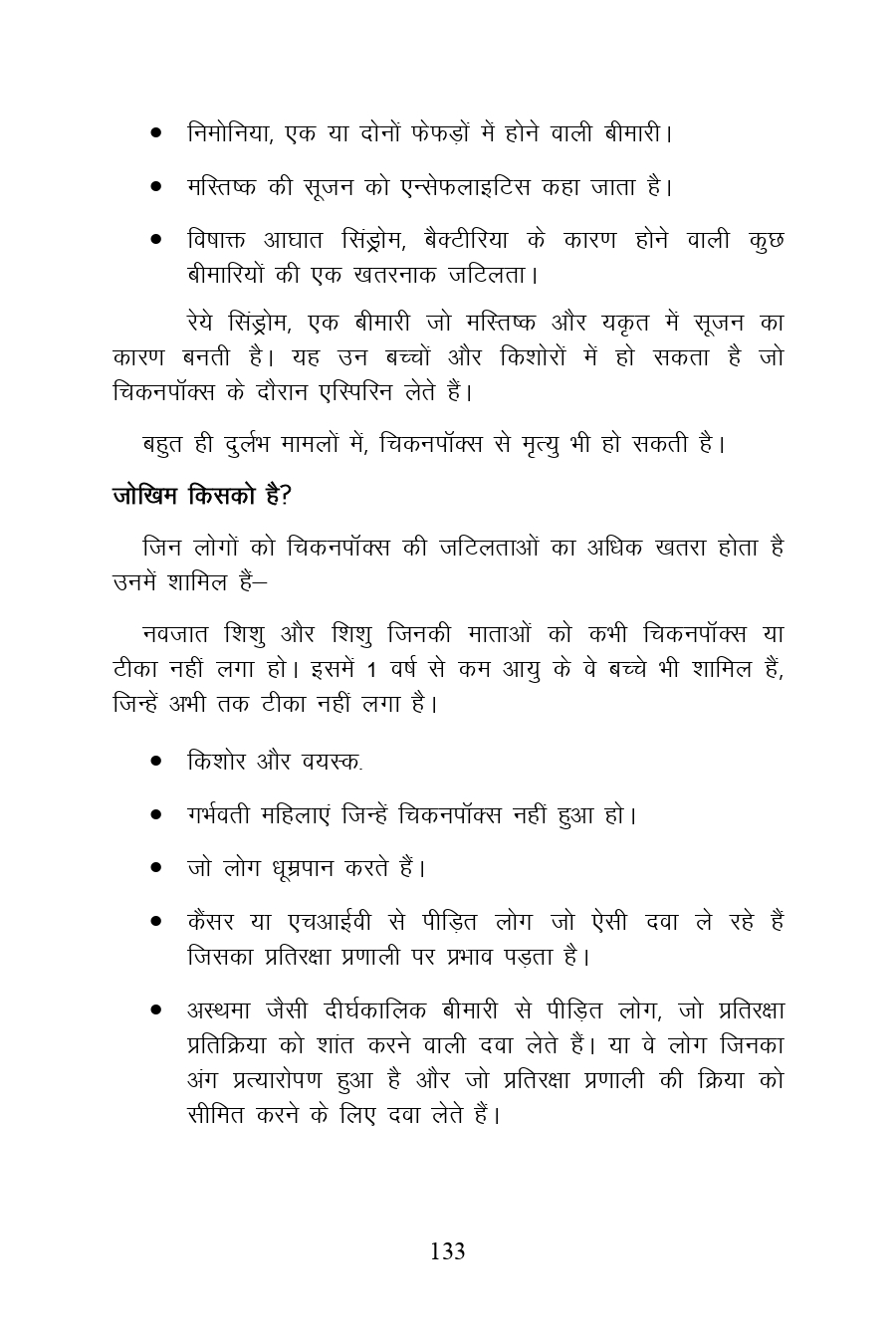 • निमोनिया, एक या दोनों फेफड़ों में होने वाली बीमारी।

• मस्तिष्क की सूजन को एन्सेफलाइटिस कहा जाता है।

• विषाक्त आघात सिंड्रोम, बैक्टीरिया के कारण होने वाली कुछ बीमारियों की एक खतरनाक जटिलता।

रेये सिंड्रोम, एक बीमारी जो मस्तिष्क और यकृत में सूजन का कारण बनती है। यह उन बच्चों और किशोरों में हो सकता है जो चिकनपॉक्स के दौरान एस्पिरिन लेते हैं।

बहुत ही दुर्लभ मामलों में, चिकनपॉक्स से मृत्यु भी हो सकती है।

जोखिम किसको है?

जिन लोगों को चिकनपॉक्स की जटिलताओं का अधिक खतरा होता है उनमें शामिल हैं–

नवजात शिशु और शिशु जिनकी माताओं को कभी चिकनपॉक्स या टीका नहीं लगा हो। इसमें 1 वर्ष से कम आयु के वे बच्चे भी शामिल हैं, जिन्हें अभी तक टीका नहीं लगा है।

• किशोर और वयस्क.

• गर्भवती महिलाएं जिन्हें चिकनपॉक्स नहीं हुआ हो।

• जो लोग धूम्रपान करते हैं।

• कैंसर या एचआईवी से पीड़ित लोग जो ऐसी दवा ले रहे हैं जिसका प्रतिरक्षा प्रणाली पर प्रभाव पड़ता है।

• अस्थमा जैसी दीर्घकालिक बीमारी से पीड़ित लोग, जो प्रतिरक्षा प्रतिक्रिया को शांत करने वाली दवा लेते हैं। या वे लोग जिनका अंग प्रत्यारोपण हुआ है और जो प्रतिरक्षा प्रणाली की क्रिया को सीमित करने के लिए दवा लेते हैं।

133